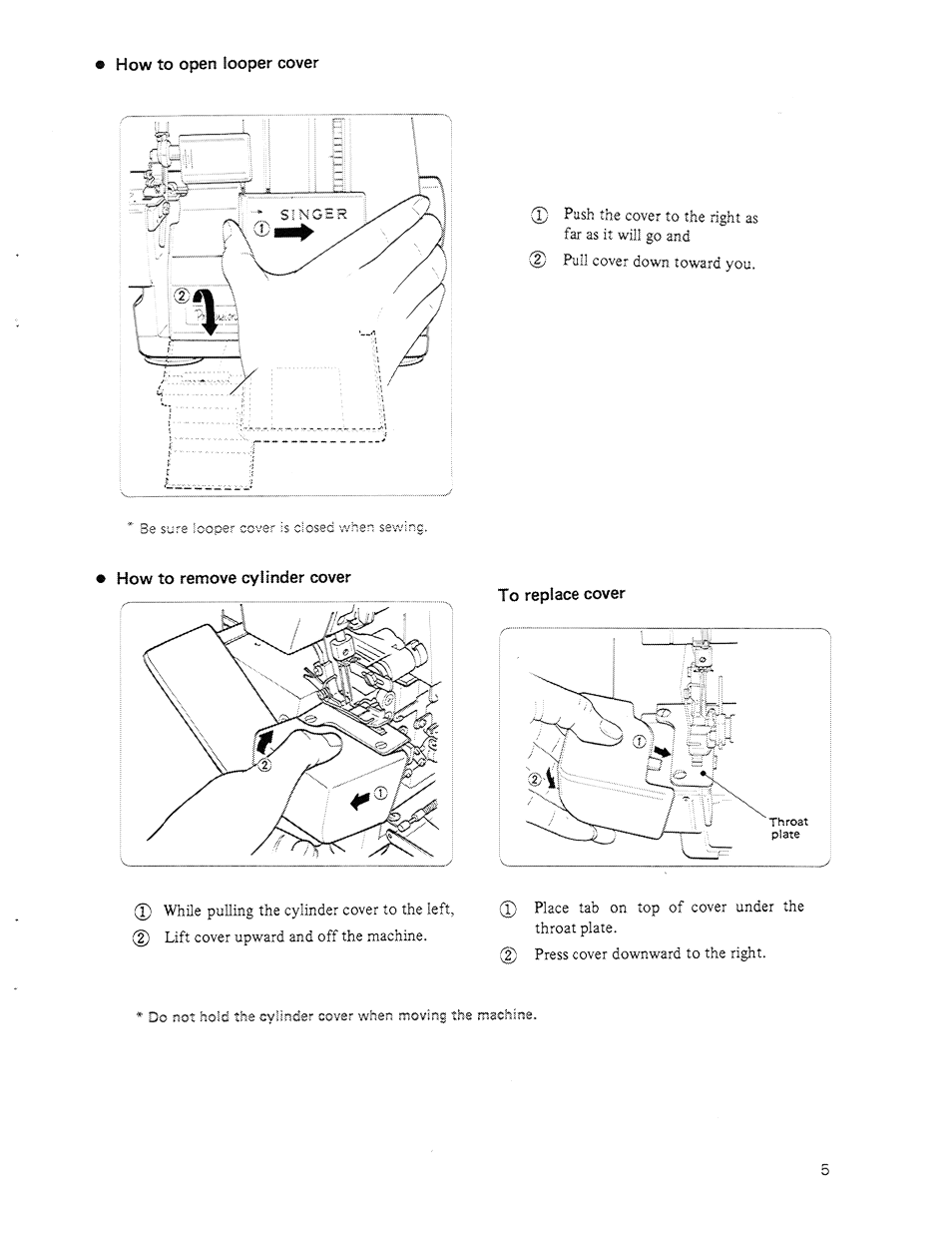 ● How to open looper cover

SINGER
①
②

① Push the cover to the right as far as it will go and
② Pull cover down toward you.

* Be sure looper cover is closed when sewing.

● How to remove cylinder cover

②
①

① While pulling the cylinder cover to the left,
② Lift cover upward and off the machine.

To replace cover

①
②
Throat plate

① Place tab on top of cover under the throat plate.
② Press cover downward to the right.

* Do not hold the cylinder cover when moving the machine.

5